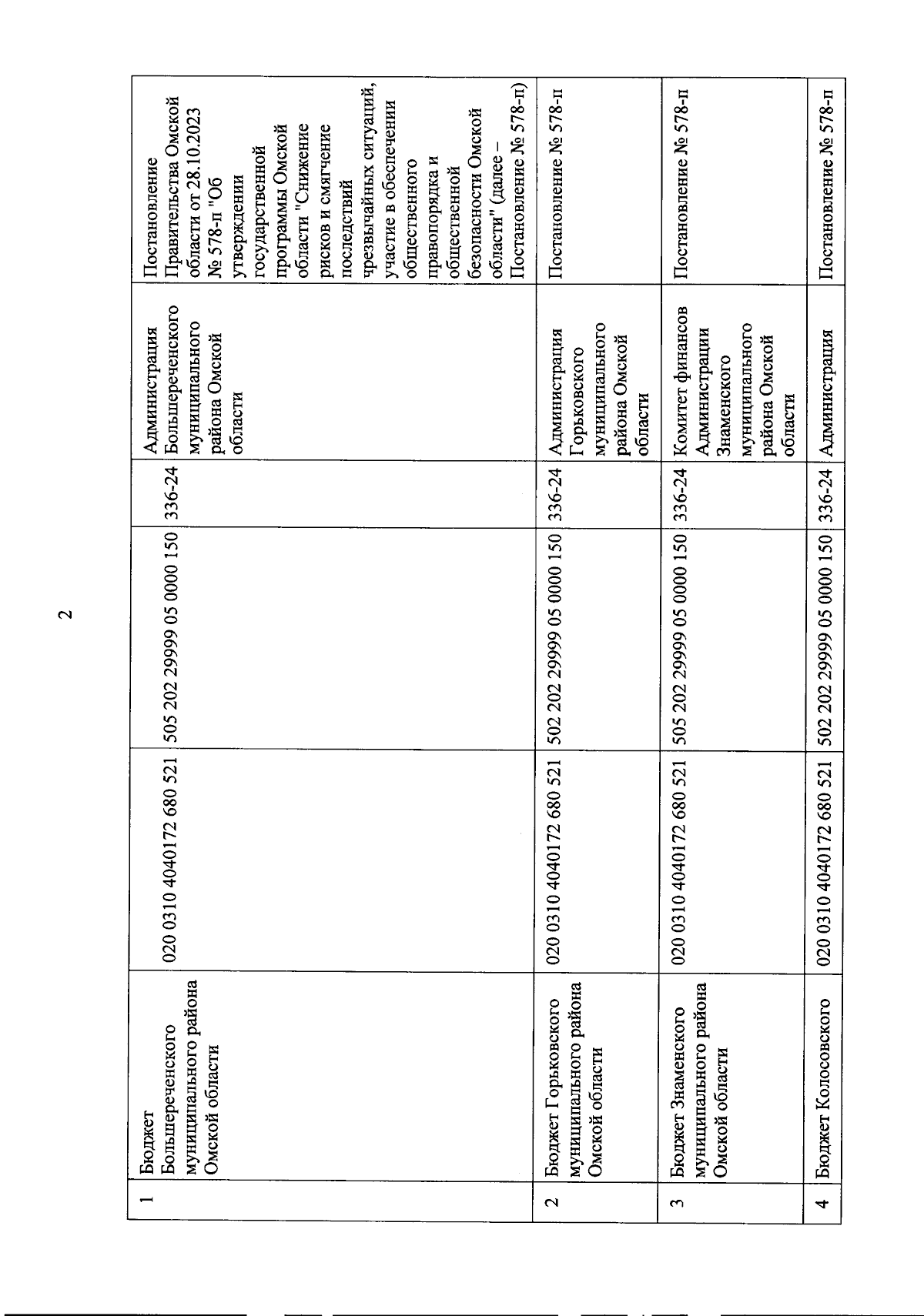 2

| 1 | Бюджет Большереченского муниципального района Омской области | 020 0310 4040172 680 521 | 505 202 29999 05 0000 150 | 336-24 | Администрация Большереченского муниципального района Омской области | Постановление Правительства Омской области от 28.10.2023 № 578-п "Об утверждении государственной программы Омской области "Снижение рисков и смягчение последствий чрезвычайных ситуаций, участие в обеспечении общественного правопорядка и общественной безопасности Омской области" (далее – Постановление № 578-п) |
|---|---|---|---|---|---|---|
| 2 | Бюджет Горьковского муниципального района Омской области | 020 0310 4040172 680 521 | 502 202 29999 05 0000 150 | 336-24 | Администрация Горьковского муниципального района Омской области | Постановление № 578-п |
| 3 | Бюджет Знаменского муниципального района Омской области | 020 0310 4040172 680 521 | 505 202 29999 05 0000 150 | 336-24 | Комитет финансов Администрации Знаменского муниципального района Омской области | Постановление № 578-п |
| 4 | Бюджет Колосовского | 020 0310 4040172 680 521 | 502 202 29999 05 0000 150 | 336-24 | Администрация | Постановление № 578-п |